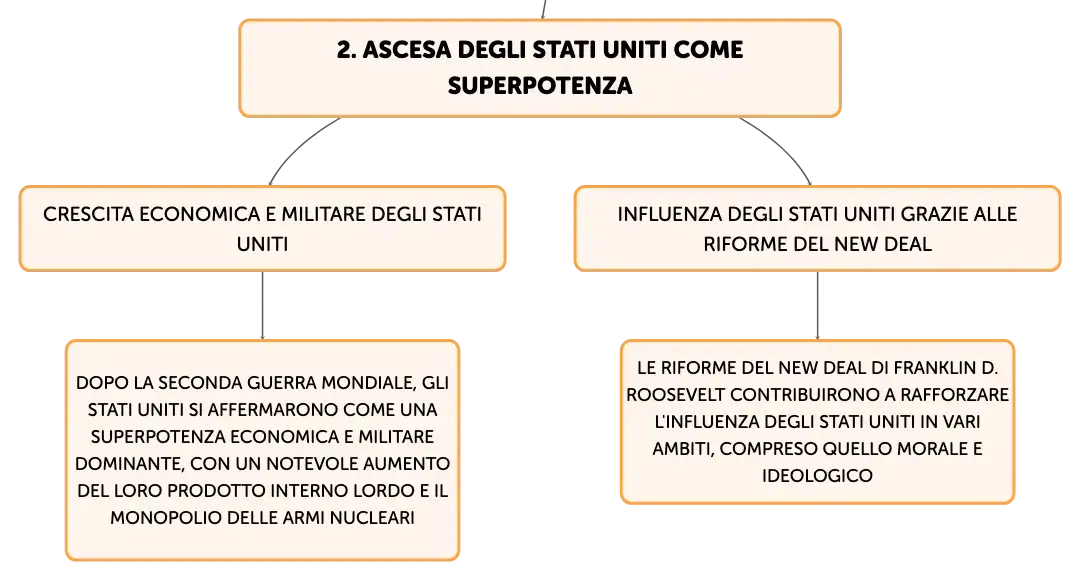 2. ASCESA DEGLI STATI UNITI COME SUPERPOTENZA

CRESCITA ECONOMICA E MILITARE DEGLI STATI UNITI

DOPO LA SECONDA GUERRA MONDIALE, GLI STATI UNITI SI AFFERMARONO COME UNA SUPERPOTENZA ECONOMICA E MILITARE DOMINANTE, CON UN NOTEVOLE AUMENTO DEL LORO PRODOTTO INTERNO LORDO E IL MONOPOLIO DELLE ARMI NUCLEARI

INFLUENZA DEGLI STATI UNITI GRAZIE ALLE RIFORME DEL NEW DEAL

LE RIFORME DEL NEW DEAL DI FRANKLIN D. ROOSEVELT CONTRIBUIRONO A RAFFORZARE L'INFLUENZA DEGLI STATI UNITI IN VARI AMBITI, COMPRESO QUELLO MORALE E IDEOLOGICO